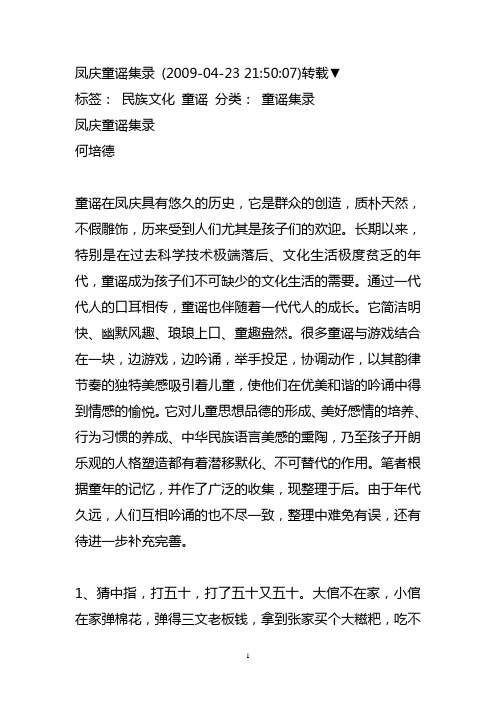 凤庆童谣集录 (2009-04-23 21:50:07)转载▼
标签： 民族文化 童谣 分类： 童谣集录
凤庆童谣集录
何培德

童谣在凤庆具有悠久的历史，它是群众的创造，质朴天然，不假雕饰，历来受到人们尤其是孩子们的欢迎。长期以来，特别是在过去科学技术极端落后、文化生活极度贫乏的年代，童谣成为孩子们不可缺少的文化生活的需要。通过一代代人的口耳相传，童谣也伴随着一代代人的成长。它简洁明快、幽默风趣、琅琅上口、童趣盎然。很多童谣与游戏结合在一块，边游戏，边吟诵，举手投足，协调动作，以其韵律节奏的独特美感吸引着儿童，使他们在优美和谐的吟诵中得到情感的愉悦。它对儿童思想品德的形成、美好感情的培养、行为习惯的养成、中华民族语言美感的熏陶，乃至孩子开朗乐观的人格塑造都有着潜移默化、不可替代的作用。笔者根据童年的记忆，并作了广泛的收集，现整理于后。由于年代久远，人们互相吟诵的也不尽一致，整理中难免有误，还有待进一步补充完善。

1、猜中指，打五十，打了五十又五十。大倌不在家，小倌在家弹棉花，弹得三文老板钱，拿到张家买个大糍粑，吃不

1